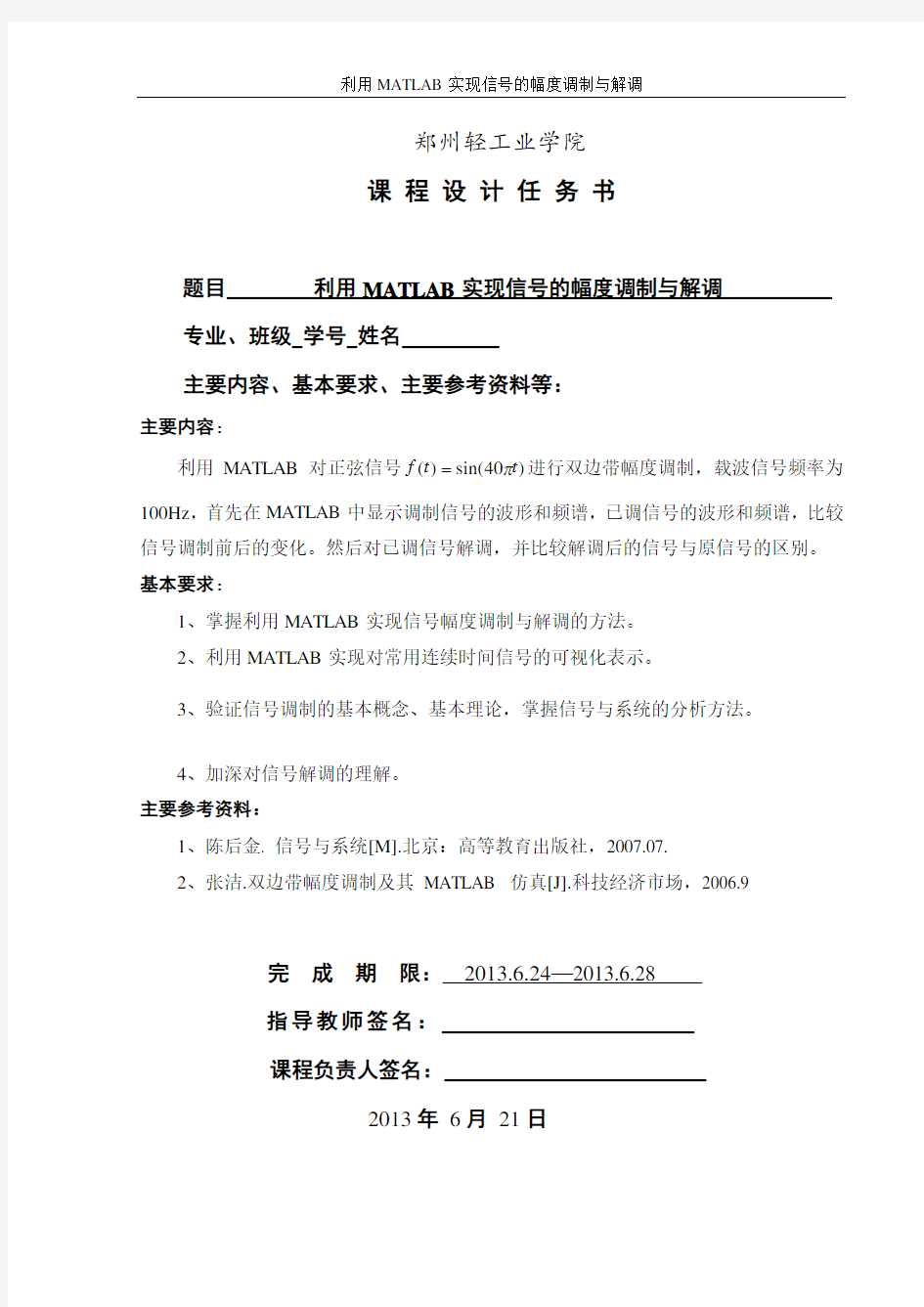 利用 MATLAB 实现信号的幅度调制与解调

郑州轻工业学院

课 程 设 计 任 务 书

题目 利用 MATLAB 实现信号的幅度调制与解调

专业、班级_学号_姓名

主要内容、基本要求、主要参考资料等：

主要内容：

利用 MATLAB 对正弦信号 $f(t)=\sin(40\pi t)$ 进行双边带幅度调制，载波信号频率为 100Hz，首先在 MATLAB 中显示调制信号的波形和频谱，已调信号的波形和频谱，比较信号调制前后的变化。然后对已调信号解调，并比较解调后的信号与原信号的区别。

基本要求：

1、掌握利用 MATLAB 实现信号幅度调制与解调的方法。

2、利用 MATLAB 实现对常用连续时间信号的可视化表示。

3、验证信号调制的基本概念、基本理论，掌握信号与系统的分析方法。

4、加深对信号解调的理解。

主要参考资料：

1、陈后金. 信号与系统[M].北京：高等教育出版社，2007.07.

2、张洁.双边带幅度调制及其 MATLAB 仿真[J].科技经济市场，2006.9

完 成 期 限： 2013.6.24—2013.6.28

指导教师签名：

课程负责人签名：

2013 年 6 月 21 日